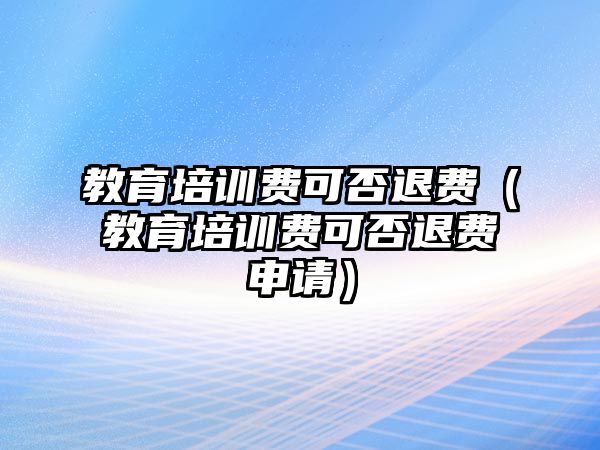 教育培训费可否退费（教育培训费可否退费申请）